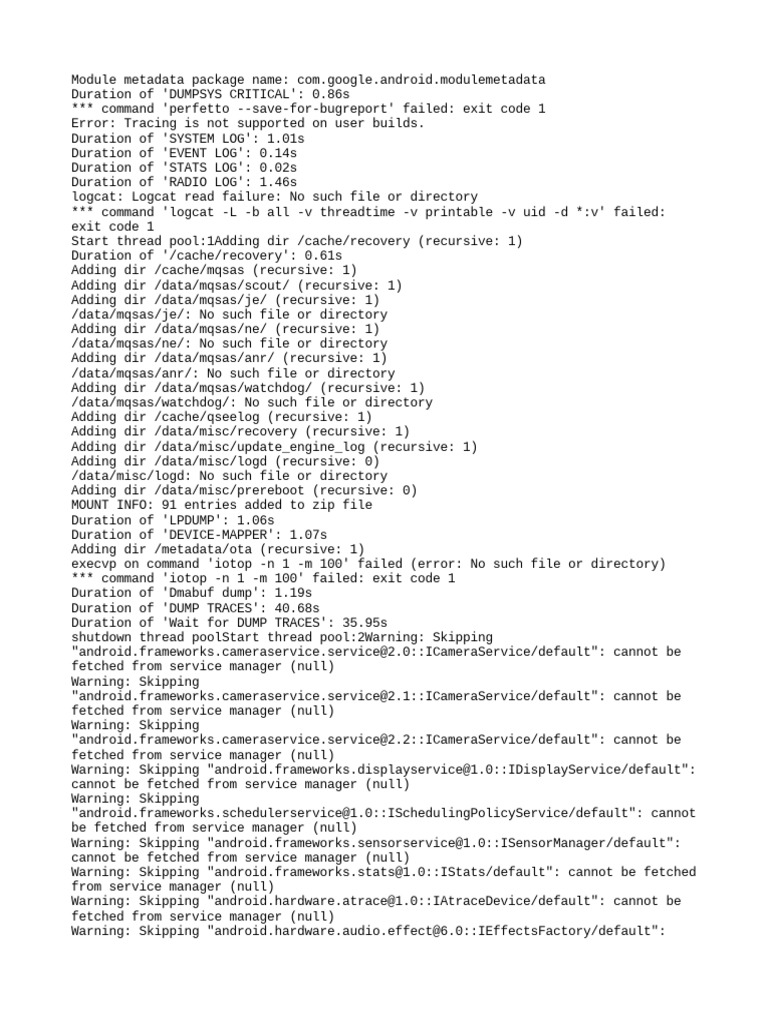 Module metadata package name: com.google.android.modulemetadata
Duration of 'DUMPSYS CRITICAL': 0.86s
*** command 'perfetto --save-for-bugreport' failed: exit code 1
Error: Tracing is not supported on user builds.
Duration of 'SYSTEM LOG': 1.01s
Duration of 'EVENT LOG': 0.14s
Duration of 'STATS LOG': 0.02s
Duration of 'RADIO LOG': 1.46s
logcat: Logcat read failure: No such file or directory
*** command 'logcat -L -b all -v threadtime -v printable -v uid -d *:v' failed: exit code 1
Start thread pool:1Adding dir /cache/recovery (recursive: 1)
Duration of '/cache/recovery': 0.61s
Adding dir /cache/mqsas (recursive: 1)
Adding dir /data/mqsas/scout/ (recursive: 1)
Adding dir /data/mqsas/je/ (recursive: 1)
/data/mqsas/je/: No such file or directory
Adding dir /data/mqsas/ne/ (recursive: 1)
/data/mqsas/ne/: No such file or directory
Adding dir /data/mqsas/anr/ (recursive: 1)
/data/mqsas/anr/: No such file or directory
Adding dir /data/mqsas/watchdog/ (recursive: 1)
/data/mqsas/watchdog/: No such file or directory
Adding dir /cache/qseelog (recursive: 1)
Adding dir /data/misc/recovery (recursive: 1)
Adding dir /data/misc/update_engine_log (recursive: 1)
Adding dir /data/misc/logd (recursive: 0)
/data/misc/logd: No such file or directory
Adding dir /data/misc/prereboot (recursive: 0)
MOUNT INFO: 91 entries added to zip file
Duration of 'LPDUMP': 1.06s
Duration of 'DEVICE-MAPPER': 1.07s
Adding dir /metadata/ota (recursive: 1)
execvp on command 'iotop -n 1 -m 100' failed (error: No such file or directory)
*** command 'iotop -n 1 -m 100' failed: exit code 1
Duration of 'Dmabuf dump': 1.19s
Duration of 'DUMP TRACES': 40.68s
Duration of 'Wait for DUMP TRACES': 35.95s
shutdown thread poolStart thread pool:2Warning: Skipping "android.frameworks.cameraservice.service@2.0::ICameraService/default": cannot be fetched from service manager (null)
Warning: Skipping "android.frameworks.cameraservice.service@2.1::ICameraService/default": cannot be fetched from service manager (null)
Warning: Skipping "android.frameworks.cameraservice.service@2.2::ICameraService/default": cannot be fetched from service manager (null)
Warning: Skipping "android.frameworks.displayservice@1.0::IDisplayService/default": cannot be fetched from service manager (null)
Warning: Skipping "android.frameworks.schedulerservice@1.0::ISchedulingPolicyService/default": cannot be fetched from service manager (null)
Warning: Skipping "android.frameworks.sensorservice@1.0::ISensorManager/default": cannot be fetched from service manager (null)
Warning: Skipping "android.frameworks.stats@1.0::IStats/default": cannot be fetched from service manager (null)
Warning: Skipping "android.hardware.atrace@1.0::IAtraceDevice/default": cannot be fetched from service manager (null)
Warning: Skipping "android.hardware.audio.effect@6.0::IEffectsFactory/default":